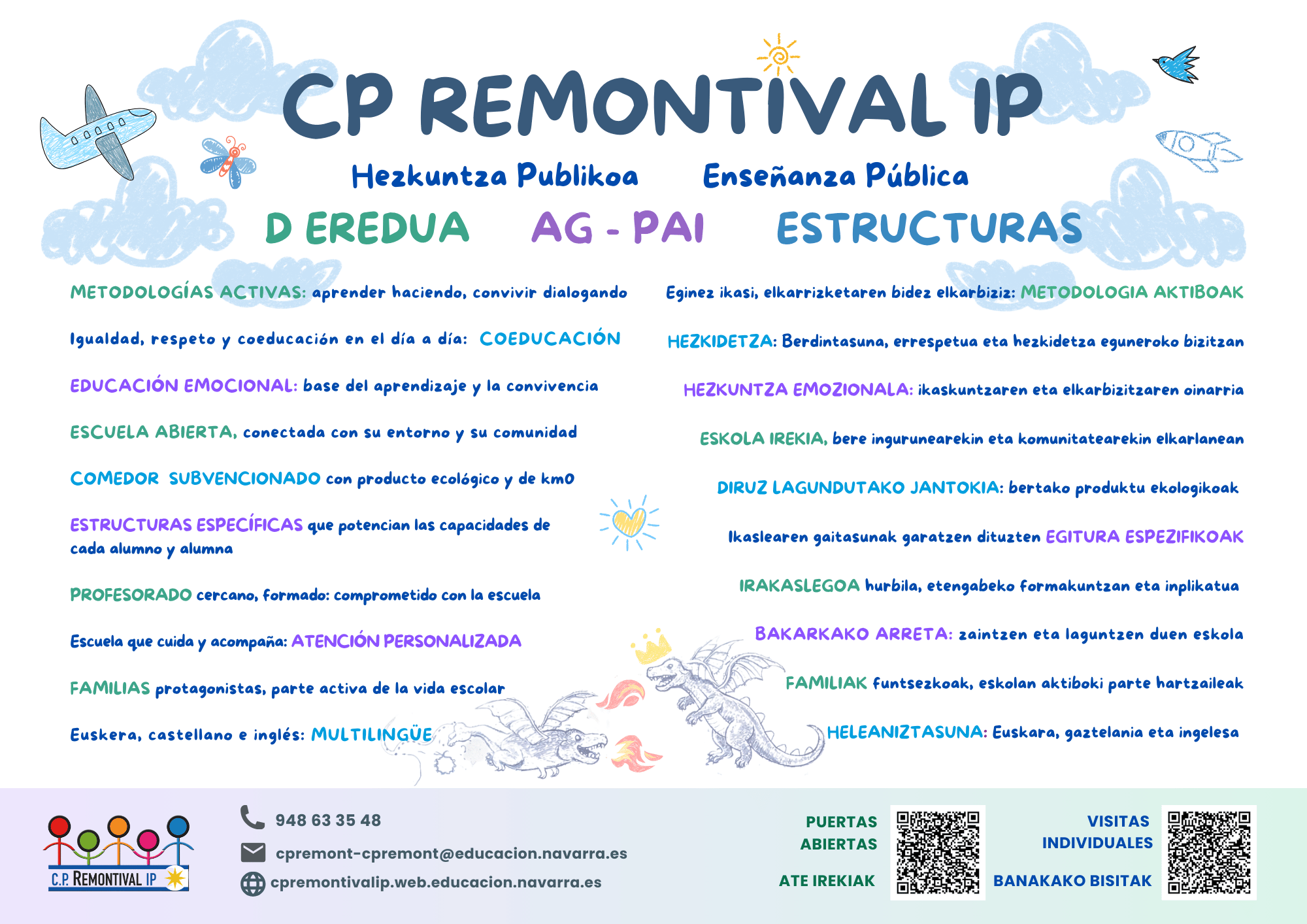 CP REMONTIVAL IP

Hezkuntza Publikoa Enseñanza Pública

D EREDUA AG - PAI ESTRUCTURAS

METODOLOGÍAS ACTIVAS: aprender haciendo, convivir dialogando

Igualdad, respeto y coeducación en el día a día: COEDUCACIÓN

EDUCACIÓN EMOCIONAL: base del aprendizaje y la convivencia

ESCUELA ABIERTA, conectada con su entorno y su comunidad

COMEDOR SUBVENCIONADO con producto ecológico y de km0

ESTRUCTURAS ESPECÍFICAS que potencian las capacidades de cada alumno y alumna

PROFESORADO cercano, formado: comprometido con la escuela

Escuela que cuida y acompaña: ATENCIÓN PERSONALIZADA

FAMILIAS protagonistas, parte activa de la vida escolar

Euskera, castellano e inglés: MULTILINGÜE

Eginez ikasi, elkarrizketaren bidez elkarbiziz: METODOLOGIA AKTIBOAK

HEZKIDETZA: Berdintasuna, errespetua eta hezkidetza eguneroko bizitzan

HEZKUNTZA EMOZIONALA: ikaskuntzaren eta elkarbizitzaren oinarria

ESKOLA IREKIA, bere ingurunearekin eta komunitatearekin elkarlanean

DIRUZ LAGUNDUTAKO JANTOKIA: bertako produktu ekologikoak

Ikaslearen gaitasunak garatzen dituzten EGITURA ESPEZIFIKOAK

IRAKASLEGOA hurbila, etengabeko formakuntzan eta inplikatua

BAKARKAKO ARRETA: zaintzen eta laguntzen duen eskola

FAMILIAK funtsezkoak, eskolan aktiboki parte hartzaileak

HELEANIZTASUNA: Euskara, gaztelania eta ingelesa

C.P. REMONTIVAL IP

948 63 35 48

cpremont-cpremont@educacion.navarra.es

cpremontivalip.web.educacion.navarra.es

PUERTAS ABIERTAS

ATE IREKIAK

VISITAS INDIVIDUALES

BANAKAKO BISITAK